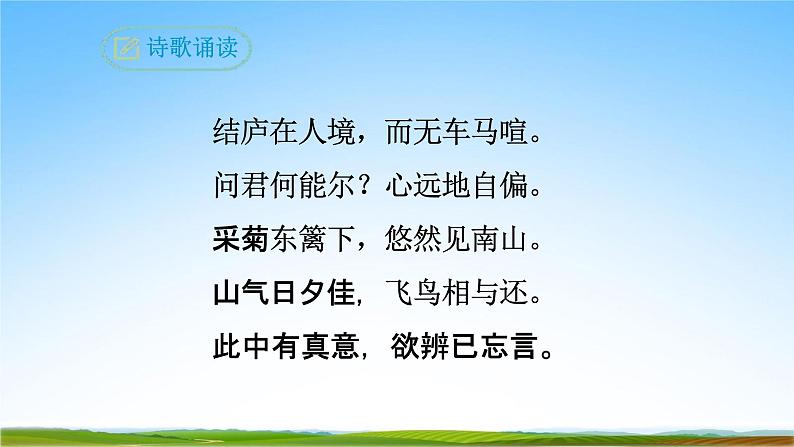 诗歌诵读

结庐在人境，而无车马喧。
问君何能尔？心远地自偏。
采菊东篱下，悠然见南山。
山气日夕佳，飞鸟相与还。
此中有真意，欲辨已忘言。